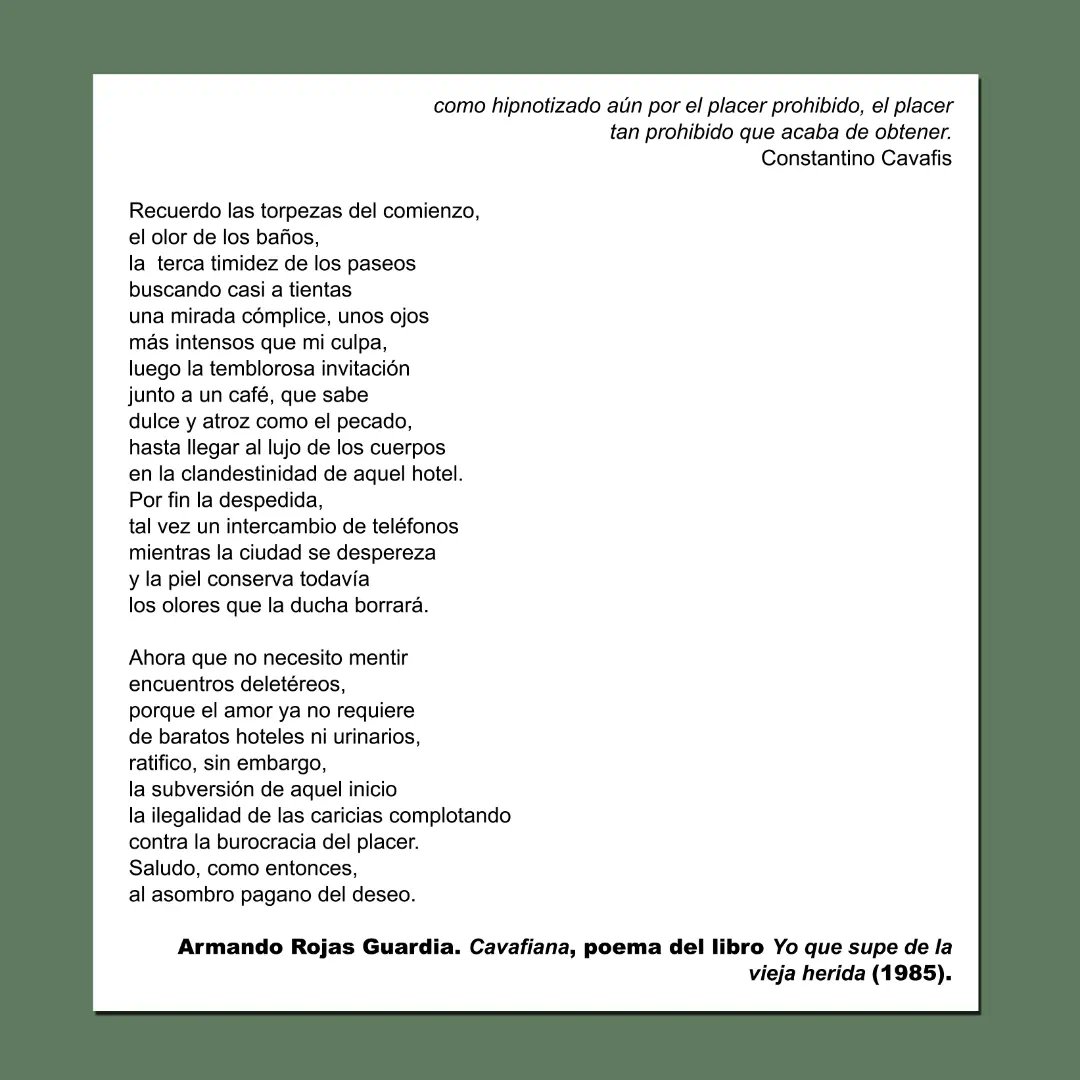 como hipnotizado aún por el placer prohibido, el placer
tan prohibido que acaba de obtener.
Constantino Cavafis

Recuerdo las torpezas del comienzo,
el olor de los baños,
la terca timidez de los paseos
buscando casi a tientas
una mirada cómplice, unos ojos
más intensos que mi culpa,
luego la temblorosa invitación
junto a un café, que sabe
dulce y atroz como el pecado,
hasta llegar al lujo de los cuerpos
en la clandestinidad de aquel hotel.
Por fin la despedida,
tal vez un intercambio de teléfonos
mientras la ciudad se despereza
y la piel conserva todavía
los olores que la ducha borrará.

Ahora que no necesito mentir
encuentros deletéreos,
porque el amor ya no requiere
de baratos hoteles ni urinarios,
ratifico, sin embargo,
la subversión de aquel inicio
la ilegalidad de las caricias complotando
contra la burocracia del placer.
Saludo, como entonces,
al asombro pagano del deseo.

Armando Rojas Guardia. Cavafiana, poema del libro Yo que supe de la vieja herida (1985).